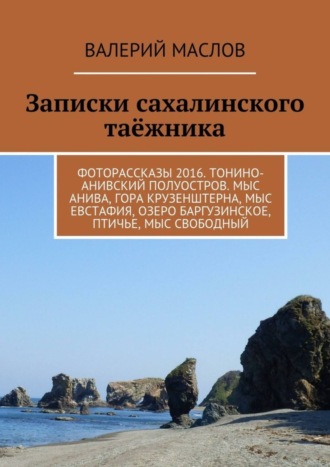 ВАЛЕРИЙ МАСЛОВ

Записки сахалинского таёжника

ФОТОРАССКАЗЫ 2016. ТОНИНО-АНИВСКИЙ ПОЛУОСТРОВ. МЫС АНИВА, ГОРА КРУЗЕНШТЕРНА, МЫС ЕВСТАФИЯ, ОЗЕРО БАРГУЗИНСКОЕ, ПТИЧЬЕ, МЫС СВОБОДНЫЙ